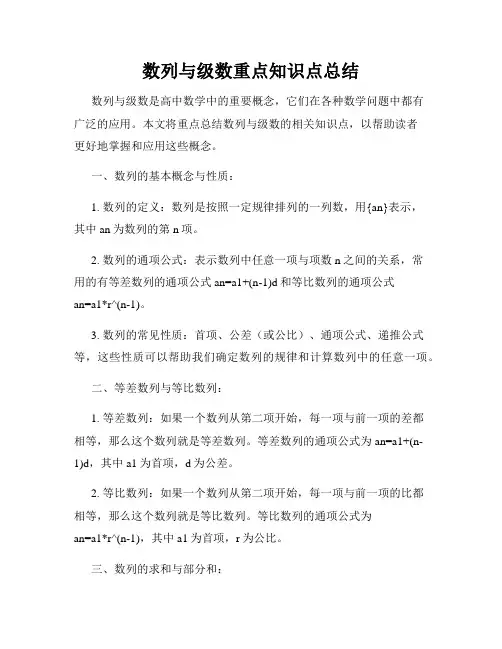 数列与级数重点知识点总结

数列与级数是高中数学中的重要概念，它们在各种数学问题中都有广泛的应用。本文将重点总结数列与级数的相关知识点，以帮助读者更好地掌握和应用这些概念。

一、数列的基本概念与性质：

1. 数列的定义：数列是按照一定规律排列的一列数，用{an}表示，其中 an 为数列的第 n 项。

2. 数列的通项公式：表示数列中任意一项与项数 n 之间的关系，常用的有等差数列的通项公式 an=a1+(n-1)d 和等比数列的通项公式 an=a1*r^(n-1)。

3. 数列的常见性质：首项、公差（或公比）、通项公式、递推公式等，这些性质可以帮助我们确定数列的规律和计算数列中的任意一项。

二、等差数列与等比数列：

1. 等差数列：如果一个数列从第二项开始，每一项与前一项的差都相等，那么这个数列就是等差数列。等差数列的通项公式为 an=a1+(n-1)d，其中 a1 为首项，d 为公差。

2. 等比数列：如果一个数列从第二项开始，每一项与前一项的比都相等，那么这个数列就是等比数列。等比数列的通项公式为 an=a1*r^(n-1)，其中 a1 为首项，r 为公比。

三、数列的求和与部分和：